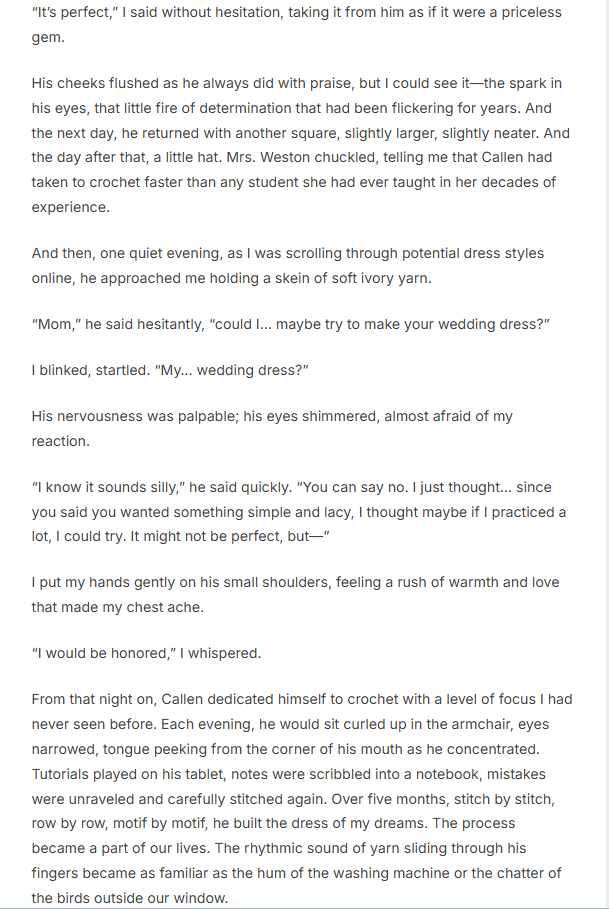 “It’s perfect,” I said without hesitation, taking it from him as if it were a priceless gem.

His cheeks flushed as he always did with praise, but I could see it—the spark in his eyes, that little fire of determination that had been flickering for years. And the next day, he returned with another square, slightly larger, slightly neater. And the day after that, a little hat. Mrs. Weston chuckled, telling me that Callen had taken to crochet faster than any student she had ever taught in her decades of experience.

And then, one quiet evening, as I was scrolling through potential dress styles online, he approached me holding a skein of soft ivory yarn.

“Mom,” he said hesitantly, “could I... maybe try to make your wedding dress?”

I blinked, startled. “My... wedding dress?”

His nervousness was palpable; his eyes shimmered, almost afraid of my reaction.

“I know it sounds silly,” he said quickly. “You can say no. I just thought... since you said you wanted something simple and lacy, I thought maybe if I practiced a lot, I could try. It might not be perfect, but—”

I put my hands gently on his small shoulders, feeling a rush of warmth and love that made my chest ache.

“I would be honored,” I whispered.

From that night on, Callen dedicated himself to crochet with a level of focus I had never seen before. Each evening, he would sit curled up in the armchair, eyes narrowed, tongue peeking from the corner of his mouth as he concentrated. Tutorials played on his tablet, notes were scribbled into a notebook, mistakes were unraveled and carefully stitched again. Over five months, stitch by stitch, row by row, motif by motif, he built the dress of my dreams. The process became a part of our lives. The rhythmic sound of yarn sliding through his fingers became as familiar as the hum of the washing machine or the chatter of the birds outside our window.